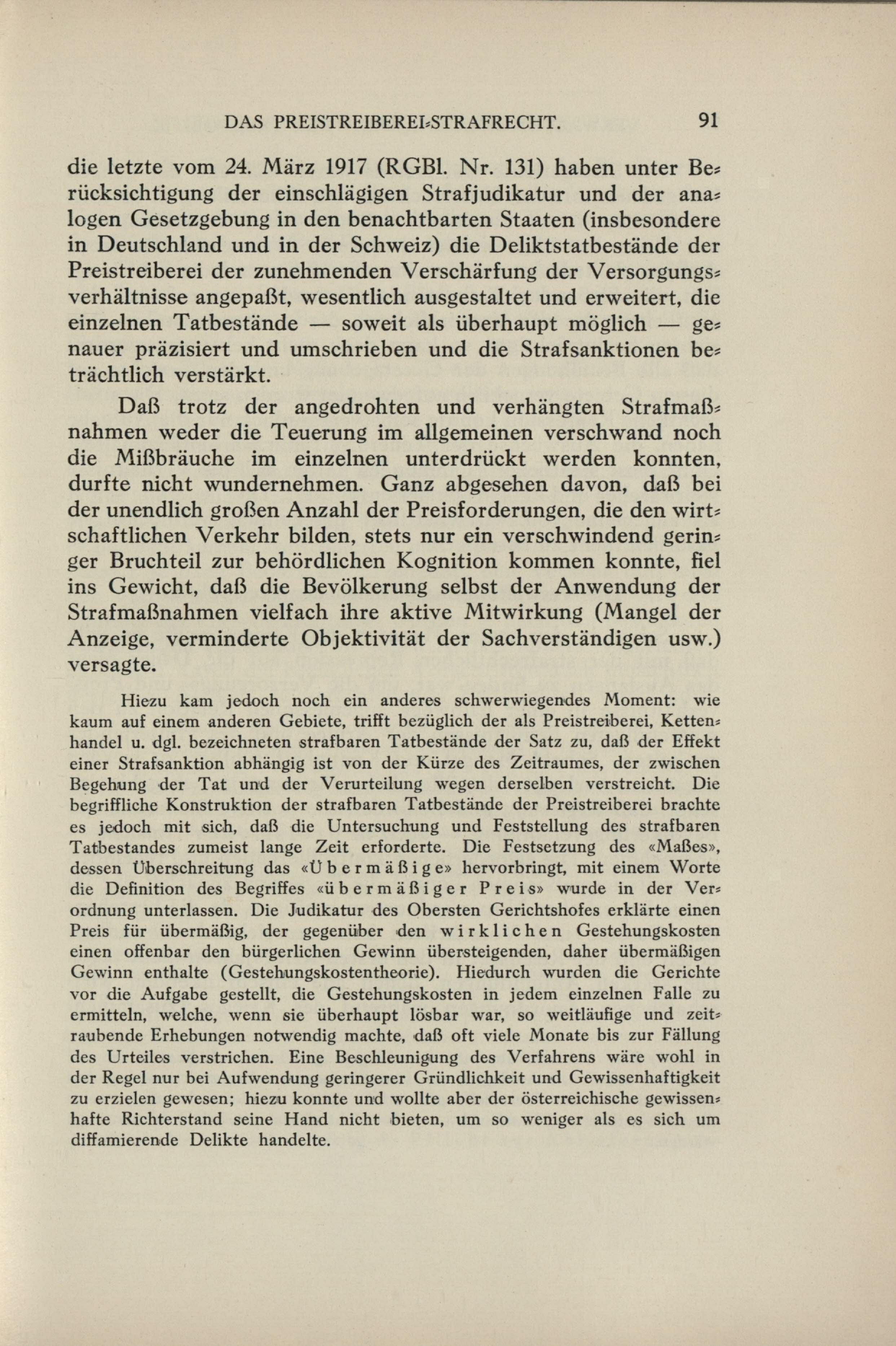 DAS PREISTREIBEREI-STRAFRECHT. 91

die letzte vom 24. März 1917 (RGBl. Nr. 131) haben unter Berücksichtigung der einschlägigen Strafjudikatur und der analogen Gesetzgebung in den benachtbarten Staaten (insbesondere in Deutschland und in der Schweiz) die Deliktstatbestände der Preistreiberei der zunehmenden Verschärfung der Versorgungsverhältnisse angepaßt, wesentlich ausgestaltet und erweitert, die einzelnen Tatbestände — soweit als überhaupt möglich — genauer präzisiert und umschrieben und die Strafsanktionen beträchtlich verstärkt.

Daß trotz der angedrohten und verhängten Strafmaßnahmen weder die Teuerung im allgemeinen verschwand noch die Mißbräuche im einzelnen unterdrückt werden konnten, durfte nicht wundernehmen. Ganz abgesehen davon, daß bei der unendlich großen Anzahl der Preisforderungen, die den wirtschaftlichen Verkehr bilden, stets nur ein verschwindend geringer Bruchteil zur behördlichen Kognition kommen konnte, fiel ins Gewicht, daß die Bevölkerung selbst der Anwendung der Strafmaßnahmen vielfach ihre aktive Mitwirkung (Mangel der Anzeige, verminderte Objektivität der Sachverständigen usw.) versagte.

Hiezu kam jedoch noch ein anderes schwerwiegendes Moment: wie kaum auf einem anderen Gebiete, trifft bezüglich der als Preistreiberei, Kettenhandel u. dgl. bezeichneten strafbaren Tatbestände der Satz zu, daß der Effekt einer Strafsanktion abhängig ist von der Kürze des Zeitraumes, der zwischen Begehung der Tat und der Verurteilung wegen derselben verstreicht. Die begriffliche Konstruktion der strafbaren Tatbestände der Preistreiberei brachte es jedoch mit sich, daß die Untersuchung und Feststellung des strafbaren Tatbestandes zumeist lange Zeit erforderte. Die Festsetzung des «Maßes», dessen Überschreitung das «Übermäßige» hervorbringt, mit einem Worte die Definition des Begriffes «übermäßiger Preis» wurde in der Verordnung unterlassen. Die Judikatur des Obersten Gerichtshofes erklärte einen Preis für übermäßig, der gegenüber den wirklichen Gestehungskosten einen offenbar den bürgerlichen Gewinn übersteigenden, daher übermäßigen Gewinn enthalte (Gestehungskostentheorie). Hiedurch wurden die Gerichte vor die Aufgabe gestellt, die Gestehungskosten in jedem einzelnen Falle zu ermitteln, welche, wenn sie überhaupt lösbar war, so weitläufige und zeitraubende Erhebungen notwendig machte, daß oft viele Monate bis zur Fällung des Urteiles verstrichen. Eine Beschleunigung des Verfahrens wäre wohl in der Regel nur bei Aufwendung geringerer Gründlichkeit und Gewissenhaftigkeit zu erzielen gewesen; hiezu konnte und wollte aber der österreichische gewissenhafte Richterstand seine Hand nicht bieten, um so weniger als es sich um diffamierende Delikte handelte.